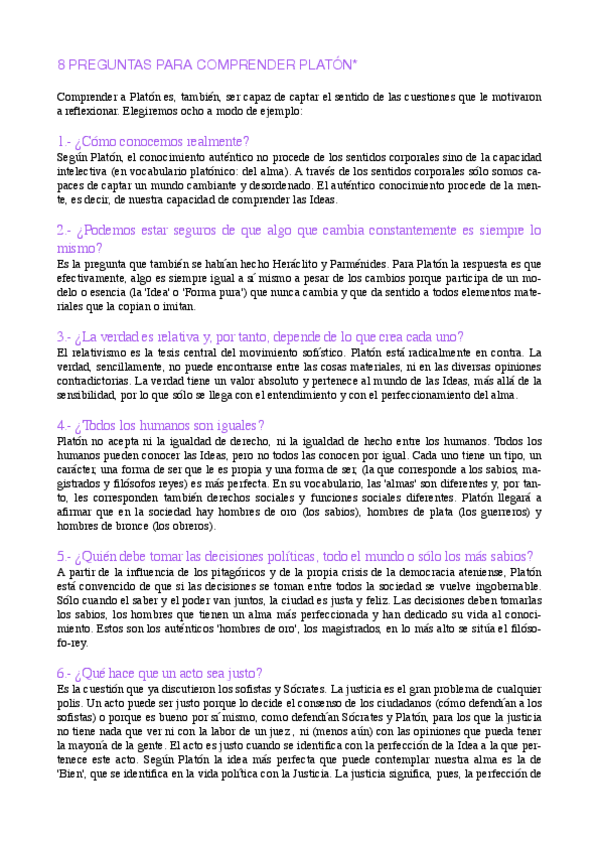 8 PREGUNTAS PARA COMPRENDER PLATÓN*

Comprender a Platón es, también, ser capaz de captar el sentido de las cuestiones que le motivaron a reflexionar. Elegiremos ocho a modo de ejemplo:

1.- ¿Cómo conocemos realmente?
Según Platón, el conocimiento auténtico no procede de los sentidos corporales sino de la capacidad intelectiva (en vocabulario platónico: del alma). A través de los sentidos corporales sólo somos capaces de captar un mundo cambiante y desordenado. El auténtico conocimiento procede de la mente, es decir, de nuestra capacidad de comprender las Ideas.

2.- ¿Podemos estar seguros de que algo que cambia constantemente es siempre lo mismo?
Es la pregunta que también se habían hecho Heráclito y Parménides. Para Platón la respuesta es que efectivamente, algo es siempre igual a sí mismo a pesar de los cambios porque participa de un modelo o esencia (la 'Idea' o 'Forma pura') que nunca cambia y que da sentido a todos elementos materiales que la copian o imitan.

3.- ¿La verdad es relativa y, por tanto, depende de lo que crea cada uno?
El relativismo es la tesis central del movimiento sofístico. Platón está radicalmente en contra. La verdad, sencillamente, no puede encontrarse entre las cosas materiales, ni en las diversas opiniones contradictorias. La verdad tiene un valor absoluto y pertenece al mundo de las Ideas, más allá de la sensibilidad, por lo que sólo se llega con el entendimiento y con el perfeccionamiento del alma.

4.- ¿Todos los humanos son iguales?
Platón no acepta ni la igualdad de derecho, ni la igualdad de hecho entre los humanos. Todos los humanos pueden conocer las Ideas, pero no todos las conocen por igual. Cada uno tiene un tipo, un carácter, una forma de ser que le es propia y una forma de ser, (la que corresponde a los sabios, magistrados y filósofos reyes) es más perfecta. En su vocabulario, las 'almas' son diferentes y, por tanto, les corresponden también derechos sociales y funciones sociales diferentes. Platón llegará a afirmar que en la sociedad hay hombres de oro (los sabios), hombres de plata (los guerreros) y hombres de bronce (los obreros).

5.- ¿Quién debe tomar las decisiones políticas, todo el mundo o sólo los más sabios?
A partir de la influencia de los pitagóricos y de la propia crisis de la democracia ateniense, Platón está convencido de que si las decisiones se toman entre todos la sociedad se vuelve ingobernable. Sólo cuando el saber y el poder van juntos, la ciudad es justa y feliz. Las decisiones deben tomarlas los sabios, los hombres que tienen un alma más perfeccionada y han dedicado su vida al conocimiento. Estos son los auténticos 'hombres de oro', los magistrados, en lo más alto se sitúa el filósofo-rey.

6.- ¿Qué hace que un acto sea justo?
Es la cuestión que ya discutieron los sofistas y Sócrates. La justicia es el gran problema de cualquier polis. Un acto puede ser justo porque lo decide el consenso de los ciudadanos (cómo defendían a los sofistas) o porque es bueno por sí mismo, como defendían Sócrates y Platón, para los que la justicia no tiene nada que ver ni con la labor de un juez, ni (menos aún) con las opiniones que pueda tener la mayoría de la gente. El acto es justo cuando se identifica con la perfección de la Idea a la que pertenece este acto. Según Platón la idea más perfecta que puede contemplar nuestra alma es la de 'Bien', que se identifica en la vida política con la Justicia. La justicia significa, pues, la perfección de